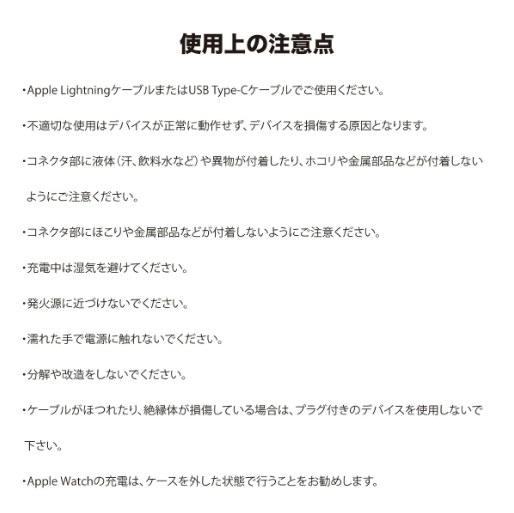 使用上の注意点

・Apple LightningケーブルまたはUSB Type-Cケーブルでご使用ください。

・不適切な使用はデバイスが正常に動作せず、デバイスを損傷する原因となります。

・コネクタ部に液体（汗、飲料水など）や異物が付着したり、ホコリや金属部品などが付着しないようにご注意ください。

・コネクタ部にほこりや金属部品などが付着しないようにご注意ください。

・充電中は湿気を避けてください。

・発火源に近づけないでください。

・濡れた手で電源に触れないでください。

・分解や改造をしないでください。

・ケーブルがほつれたり、絶縁体が損傷している場合は、プラグ付きのデバイスを使用しないで下さい。

・Apple Watchの充電は、ケースを外した状態で行うことをお勧めします。